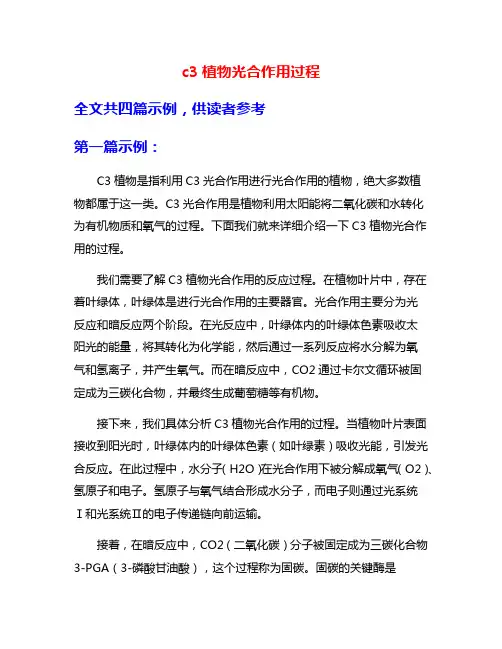 c3 植物光合作用过程

全文共四篇示例，供读者参考

第一篇示例：

C3 植物是指利用 C3 光合作用进行光合作用的植物，绝大多数植物都属于这一类。C3 光合作用是植物利用太阳能将二氧化碳和水转化为有机物质和氧气的过程。下面我们就来详细介绍一下 C3 植物光合作用的过程。

我们需要了解 C3 植物光合作用的反应过程。在植物叶片中，存在着叶绿体，叶绿体是进行光合作用的主要器官。光合作用主要分为光反应和暗反应两个阶段。在光反应中，叶绿体内的叶绿体色素吸收太阳光的能量，将其转化为化学能，然后通过一系列反应将水分解为氧气和氢离子，并产生氧气。而在暗反应中，CO2 通过卡尔文循环被固定成为三碳化合物，并最终生成葡萄糖等有机物。

接下来，我们具体分析 C3 植物光合作用的过程。当植物叶片表面接收到阳光时，叶绿体内的叶绿体色素（如叶绿素）吸收光能，引发光合反应。在此过程中，水分子( H2O )在光合作用下被分解成氧气( O2 )、氢原子和电子。氢原子与氧气结合形成水分子，而电子则通过光系统Ⅰ和光系统Ⅱ的电子传递链向前运输。

接着，在暗反应中，CO2（二氧化碳）分子被固定成为三碳化合物 3-PGA（3-磷酸甘油酸），这个过程称为固碳。固碳的关键酶是